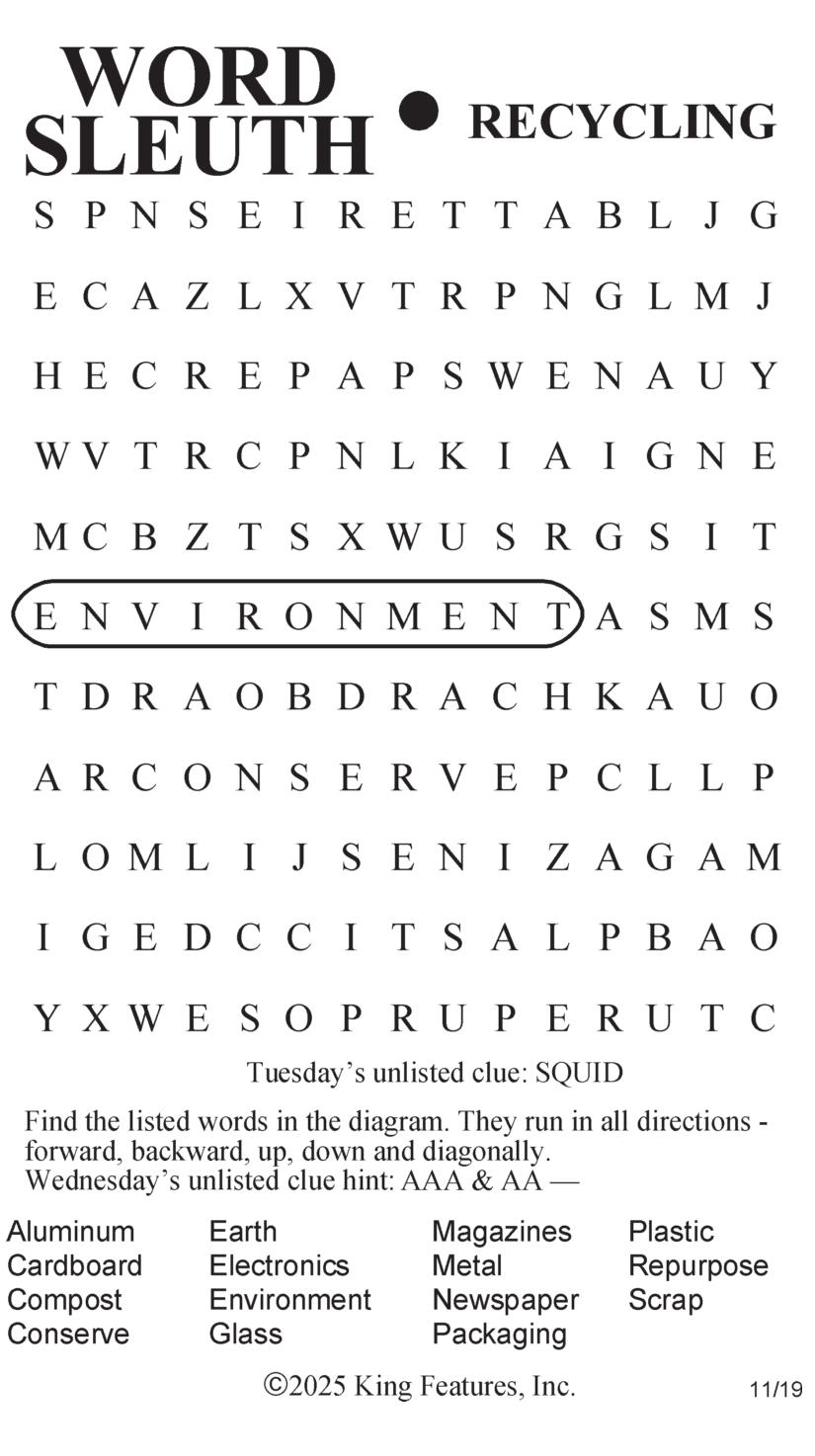 WORD SLEUTH • RECYCLING

S P N S E I R E T T A B L J G
E C A Z L X V T R P N G L M J
H E C R E P A P S W E N A U Y
W V T R C P N L K I A I G N E
M C B Z T S X W U S R G S I T
E N V I R O N M E N T A S M S
T D R A O B D R A C H K A U O
A R C O N S E R V E P C L L P
L O M L I J S E N I Z A G A M
I G E D C C I T S A L P B A O
Y X W E S O P R U P E R U T C

Tuesday's unlisted clue: SQUID

Find the listed words in the diagram. They run in all directions - forward, backward, up, down and diagonally.
Wednesday's unlisted clue hint: AAA & AA —

Aluminum
Cardboard
Compost
Conserve

Earth
Electronics
Environment
Glass

Magazines
Metal
Newspaper
Packaging

Plastic
Repurpose
Scrap

©2025 King Features, Inc.

11/19